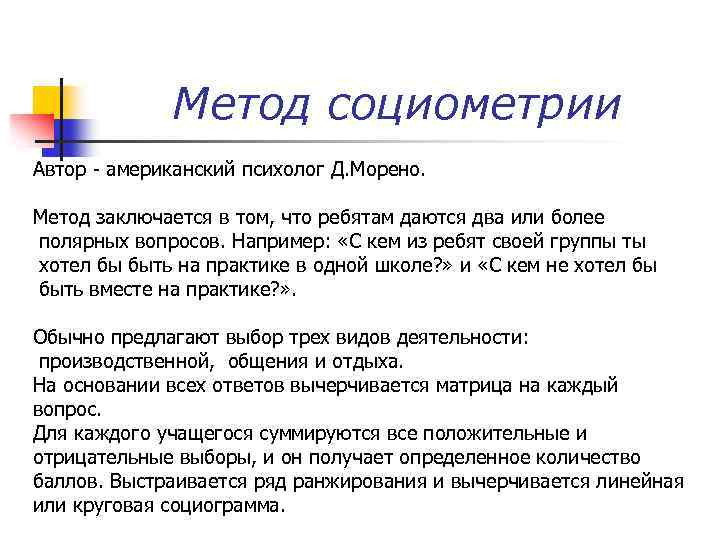 Метод социометрии

Автор - американский психолог Д.Морено.

Метод заключается в том, что ребятам даются два или более полярных вопросов. Например: «С кем из ребят своей группы ты хотел бы быть на практике в одной школе?» и «С кем не хотел бы быть вместе на практике?».

Обычно предлагают выбор трех видов деятельности: производственной, общения и отдыха.
На основании всех ответов вычерчивается матрица на каждый вопрос.
Для каждого учащегося суммируются все положительные и отрицательные выборы, и он получает определенное количество баллов. Выстраивается ряд ранжирования и вычерчивается линейная или круговая социограмма.